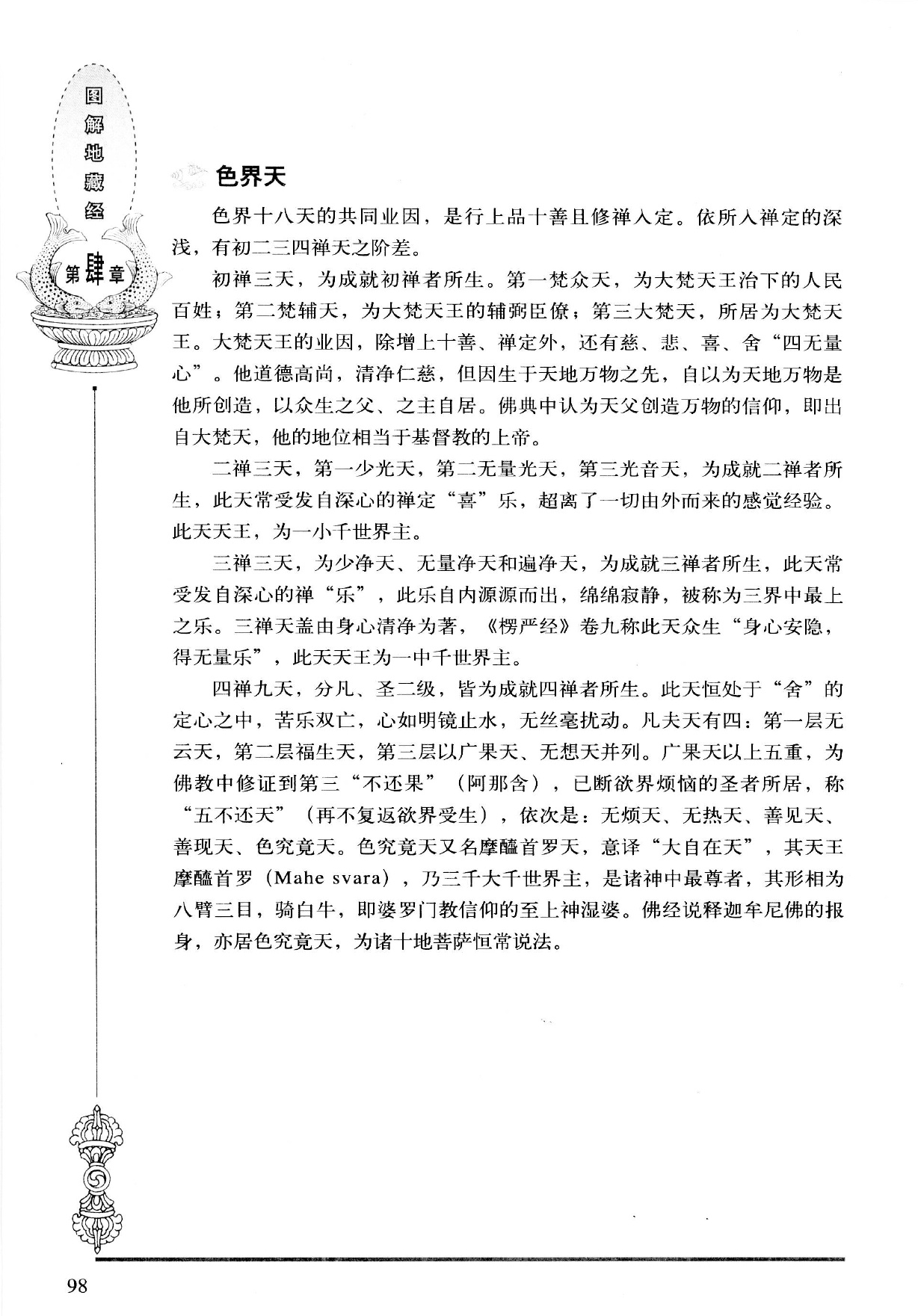 图解地藏经

第肆章

色界天

色界十八天的共同业因，是行上品十善且修禅入定。依所入禅定的深浅，有初二三四禅天之阶差。

初禅三天，为成就初禅者所生。第一梵众天，为大梵天王治下的人民百姓；第二梵辅天，为大梵天王的辅弼臣僚；第三大梵天，所居为大梵天王。大梵天王的业因，除增上十善、禅定外，还有慈、悲、喜、舍“四无量心”。他道德高尚，清净仁慈，但因生于天地万物之先，自以为天地万物是他所创造，以众生之父、之主自居。佛典中认为天父创造万物的信仰，即出自大梵天，他的地位相当于基督教的上帝。

二禅三天，第一少光天，第二无量光天，第三光音天，为成就二禅者所生，此天常受发自深心的禅定“喜”乐，超离了一切由外而来的感觉经验。此天天王，为一小千世界主。

三禅三天，为少净天、无量净天和遍净天，为成就三禅者所生，此天常受发自深心的禅“乐”，此乐自内源源而出，绵绵寂静，被称为三界中最上之乐。三禅天盖由身心清净为著，《楞严经》卷九称此天众生“身心安隐，得无量乐”，此天天王为一中千世界主。

四禅九天，分凡、圣二级，皆为成就四禅者所生。此天恒处于“舍”的定心之中，苦乐双亡，心如明镜止水，无丝毫扰动。凡夫天有四：第一层无云天，第二层福生天，第三层以广果天、无想天并列。广果天以上五重，为佛教中修证到第三“不还果”（阿那含），已断欲界烦恼的圣者所居，称“五不还天”（再不复返欲界受生），依次是：无烦天、无热天、善见天、善现天、色究竟天。色究竟天又名摩醯首罗天，意译“大自在天”，其天王摩醯首罗（Mahe svara），乃三千大千世界主，是诸神中最尊者，其形相为八臂三目，骑白牛，即婆罗门教信仰的至上神湿婆。佛经说释迦牟尼佛的报身，亦居色究竟天，为诸十地菩萨恒常说法。

98